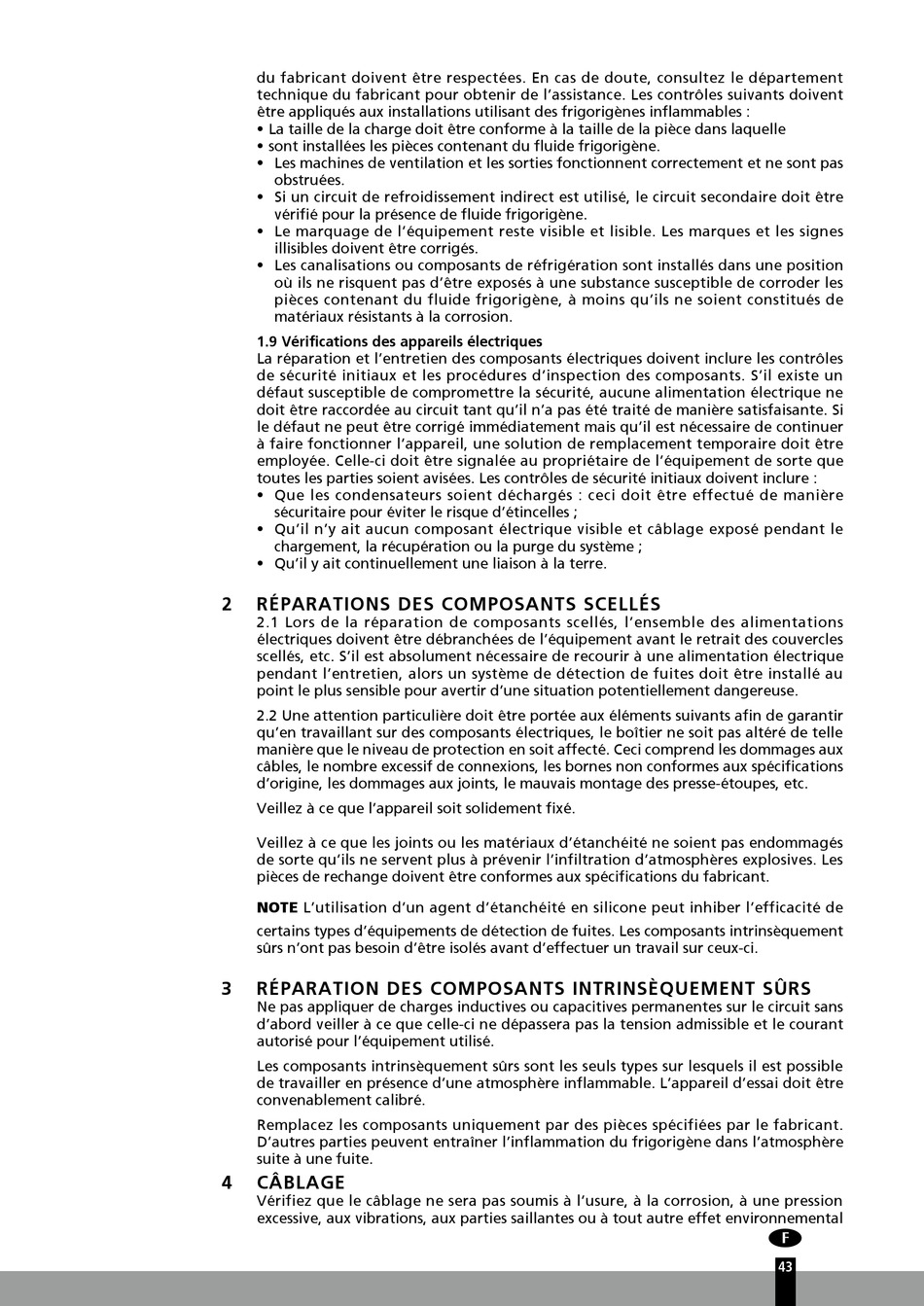 du fabricant doivent être respectées. En cas de doute, consultez le département technique du fabricant pour obtenir de l'assistance. Les contrôles suivants doivent être appliqués aux installations utilisant des frigorigènes inflammables :
• La taille de la charge doit être conforme à la taille de la pièce dans laquelle
• sont installées les pièces contenant du fluide frigorigène.
• Les machines de ventilation et les sorties fonctionnent correctement et ne sont pas obstruées.
• Si un circuit de refroidissement indirect est utilisé, le circuit secondaire doit être vérifié pour la présence de fluide frigorigène.
• Le marquage de l'équipement reste visible et lisible. Les marques et les signes illisibles doivent être corrigés.
• Les canalisations ou composants de réfrigération sont installés dans une position où ils ne risquent pas d'être exposés à une substance susceptible de corroder les pièces contenant du fluide frigorigène, à moins qu'ils ne soient constitués de matériaux résistants à la corrosion.

1.9 Vérifications des appareils électriques
La réparation et l'entretien des composants électriques doivent inclure les contrôles de sécurité initiaux et les procédures d'inspection des composants. S'il existe un défaut susceptible de compromettre la sécurité, aucune alimentation électrique ne doit être raccordée au circuit tant qu'il n'a pas été traité de manière satisfaisante. Si le défaut ne peut être corrigé immédiatement mais qu'il est nécessaire de continuer à faire fonctionner l'appareil, une solution de remplacement temporaire doit être employée. Celle-ci doit être signalée au propriétaire de l'équipement de sorte que toutes les parties soient avisées. Les contrôles de sécurité initiaux doivent inclure :
• Que les condensateurs soient déchargés : ceci doit être effectué de manière sécuritaire pour éviter le risque d'étincelles ;
• Qu'il n'y ait aucun composant électrique visible et câblage exposé pendant le chargement, la récupération ou la purge du système ;
• Qu'il y ait continuellement une liaison à la terre.

2 RÉPARATIONS DES COMPOSANTS SCELLÉS
2.1 Lors de la réparation de composants scellés, l'ensemble des alimentations électriques doivent être débranchées de l'équipement avant le retrait des couvercles scellés, etc. S'il est absolument nécessaire de recourir à une alimentation électrique pendant l'entretien, alors un système de détection de fuites doit être installé au point le plus sensible pour avertir d'une situation potentiellement dangereuse.

2.2 Une attention particulière doit être portée aux éléments suivants afin de garantir qu'en travaillant sur des composants électriques, le boîtier ne soit pas altéré de telle manière que le niveau de protection en soit affecté. Ceci comprend les dommages aux câbles, le nombre excessif de connexions, les bornes non conformes aux spécifications d'origine, les dommages aux joints, le mauvais montage des presse-étoupes, etc.

Veillez à ce que l'appareil soit solidement fixé.

Veillez à ce que les joints ou les matériaux d'étanchéité ne soient pas endommagés de sorte qu'ils ne servent plus à prévenir l'infiltration d'atmosphères explosives. Les pièces de rechange doivent être conformes aux spécifications du fabricant.

NOTE L'utilisation d'un agent d'étanchéité en silicone peut inhiber l'efficacité de certains types d'équipements de détection de fuites. Les composants intrinsèquement sûrs n'ont pas besoin d'être isolés avant d'effectuer un travail sur ceux-ci.

3 RÉPARATION DES COMPOSANTS INTRINSÈQUEMENT SÛRS
Ne pas appliquer de charges inductives ou capacitives permanentes sur le circuit sans d'abord veiller à ce que celle-ci ne dépassera pas la tension admissible et le courant autorisé pour l'équipement utilisé.

Les composants intrinsèquement sûrs sont les seuls types sur lesquels il est possible de travailler en présence d'une atmosphère inflammable. L'appareil d'essai doit être convenablement calibré.

Remplacez les composants uniquement par des pièces spécifiées par le fabricant. D'autres parties peuvent entraîner l'inflammation du frigorigène dans l'atmosphère suite à une fuite.

4 CÂBLAGE
Vérifiez que le câblage ne sera pas soumis à l'usure, à la corrosion, à une pression excessive, aux vibrations, aux parties saillantes ou à tout autre effet environnemental

F
43